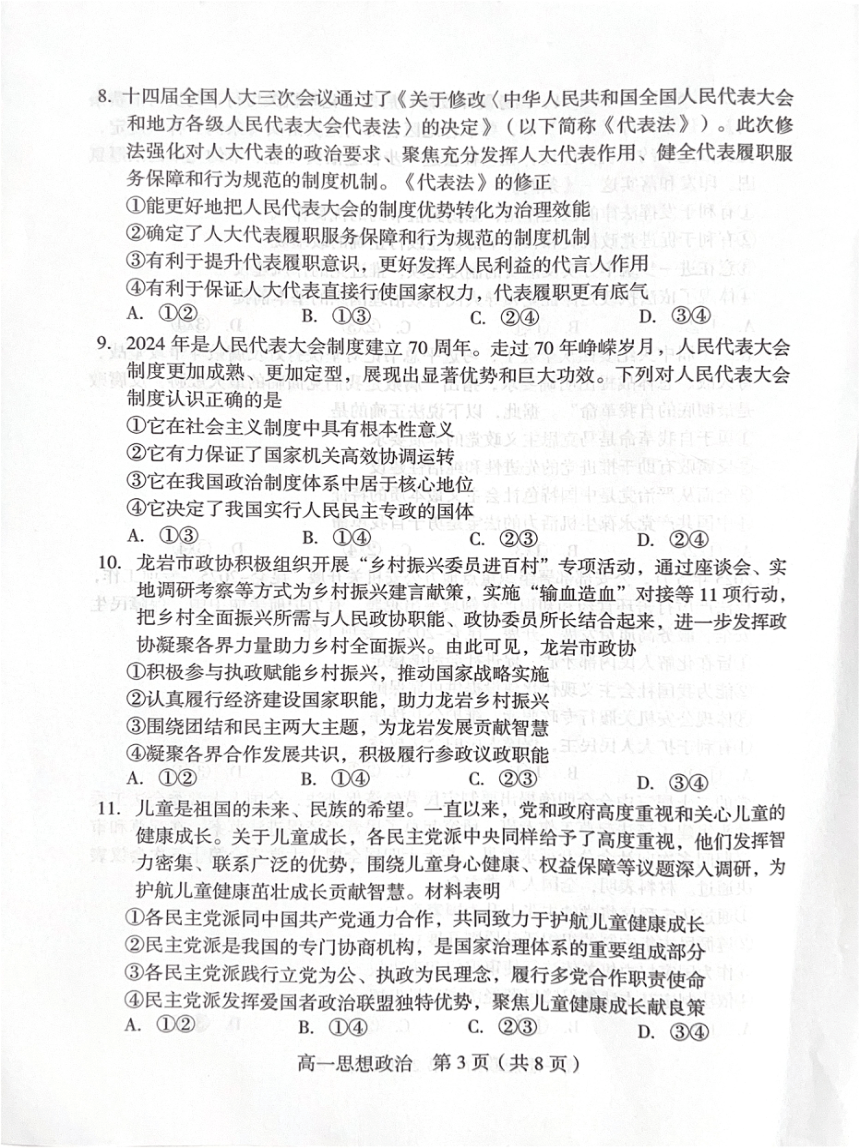 8. 十四届全国人大三次会议通过了《关于修改〈中华人民共和国全国人民代表大会和地方各级人民代表大会代表法〉的决定》（以下简称《代表法》）。此次修法强化对人大代表的政治要求、聚焦充分发挥人大代表作用、健全代表履职服务保障和行为规范的制度机制。《代表法》的修正

①能更好地把人民代表大会的制度优势转化为治理效能

②确定了人大代表履职服务保障和行为规范的制度机制

③有利于提升代表履职意识，更好发挥人民利益的代言人作用

④有利于保证人大代表直接行使国家权力，代表履职更有底气

A. ①②　　B. ①③　　C. ②④　　D. ③④

9. 2024 年是人民代表大会制度建立 70 周年。走过 70 年峥嵘岁月，人民代表大会制度更加成熟、更加定型，展现出显著优势和巨大功效。下列对人民代表大会制度认识正确的是

①它在社会主义制度中具有根本性意义

②它有力保证了国家机关高效协调运转

③它在我国政治制度体系中居于核心地位

④它决定了我国实行人民民主专政的国体

A. ①③　　B. ①④　　C. ②③　　D. ②④

10. 龙岩市政协积极组织开展“乡村振兴委员进百村”专项活动，通过座谈会、实地调研考察等方式为乡村振兴建言献策，实施“输血造血”对接等 11 项行动，把乡村全面振兴所需与人民政协职能、政协委员所长结合起来，进一步发挥政协凝聚各界力量助力乡村全面振兴。由此可见，龙岩市政协

①积极参与执政赋能乡村振兴，推动国家战略实施

②认真履行经济建设国家职能，助力龙岩乡村振兴

③围绕团结和民主两大主题，为龙岩发展贡献智慧

④凝聚各界合作发展共识，积极履行参政议政职能

A. ①②　　B. ①④　　C. ②③　　D. ③④

11. 儿童是祖国的未来、民族的希望。一直以来，党和政府高度重视和关心儿童的健康成长。关于儿童成长，各民主党派中央同样给予了高度重视，他们发挥智力密集、联系广泛的优势，围绕儿童身心健康、权益保障等议题深入调研，为护航儿童健康茁壮成长贡献智慧。材料表明

①各民主党派同中国共产党通力合作，共同致力于护航儿童健康成长

②民主党派是我国的专门协商机构，是国家治理体系的重要组成部分

③各民主党派践行立党为公、执政为民理念，履行多党合作职责使命

④民主党派发挥爱国者政治联盟独特优势，聚焦儿童健康成长献良策

A. ①②　　B. ①④　　C. ②③　　D. ③④

高一思想政治　第 3 页（共 8 页）